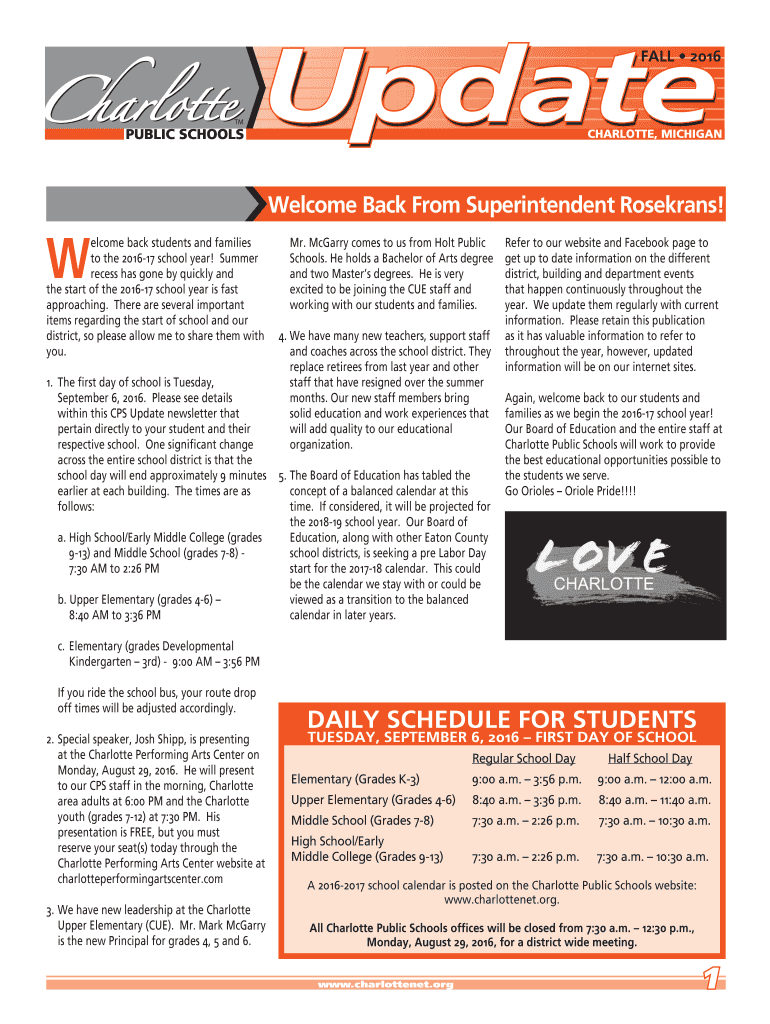 Charlotte™
PUBLIC SCHOOLS

Update

FALL • 2016

CHARLOTTE, MICHIGAN

Welcome Back From Superintendent Rosekrans!

Welcome back students and families to the 2016-17 school year! Summer recess has gone by quickly and the start of the 2016-17 school year is fast approaching. There are several important items regarding the start of school and our district, so please allow me to share them with you.

1. The first day of school is Tuesday, September 6, 2016. Please see details within this CPS Update newsletter that pertain directly to your student and their respective school. One significant change across the entire school district is that the school day will end approximately 9 minutes earlier at each building. The times are as follows:

a. High School/Early Middle College (grades 9-13) and Middle School (grades 7-8) - 7:30 AM to 2:26 PM

b. Upper Elementary (grades 4-6) – 8:40 AM to 3:36 PM

c. Elementary (grades Developmental Kindergarten – 3rd) - 9:00 AM – 3:56 PM

If you ride the school bus, your route drop off times will be adjusted accordingly.

2. Special speaker, Josh Shipp, is presenting at the Charlotte Performing Arts Center on Monday, August 29, 2016. He will present to our CPS staff in the morning, Charlotte area adults at 6:00 PM and the Charlotte youth (grades 7-12) at 7:30 PM. His presentation is FREE, but you must reserve your seat(s) today through the Charlotte Performing Arts Center website at charlotteperformingartscenter.com

3. We have new leadership at the Charlotte Upper Elementary (CUE). Mr. Mark McGarry is the new Principal for grades 4, 5 and 6. Mr. McGarry comes to us from Holt Public Schools. He holds a Bachelor of Arts degree and two Master's degrees. He is very excited to be joining the CUE staff and working with our students and families.

4. We have many new teachers, support staff and coaches across the school district. They replace retirees from last year and other staff that have resigned over the summer months. Our new staff members bring solid education and work experiences that will add quality to our educational organization.

5. The Board of Education has tabled the concept of a balanced calendar at this time. If considered, it will be projected for the 2018-19 school year. Our Board of Education, along with other Eaton County school districts, is seeking a pre Labor Day start for the 2017-18 calendar. This could be the calendar we stay with or could be viewed as a transition to the balanced calendar in later years.

Refer to our website and Facebook page to get up to date information on the different district, building and department events that happen continuously throughout the year. We update them regularly with current information. Please retain this publication as it has valuable information to refer to throughout the year, however, updated information will be on our internet sites.

Again, welcome back to our students and families as we begin the 2016-17 school year! Our Board of Education and the entire staff at Charlotte Public Schools will work to provide the best educational opportunities possible to the students we serve.
Go Orioles – Oriole Pride!!!!

LOVE
CHARLOTTE

DAILY SCHEDULE FOR STUDENTS
TUESDAY, SEPTEMBER 6, 2016 – FIRST DAY OF SCHOOL

| | Regular School Day | Half School Day |
|---|---|---|
| Elementary (Grades K-3) | 9:00 a.m. – 3:56 p.m. | 9:00 a.m. – 12:00 a.m. |
| Upper Elementary (Grades 4-6) | 8:40 a.m. – 3:36 p.m. | 8:40 a.m. – 11:40 a.m. |
| Middle School (Grades 7-8) | 7:30 a.m. – 2:26 p.m. | 7:30 a.m. – 10:30 a.m. |
| High School/Early Middle College (Grades 9-13) | 7:30 a.m. – 2:26 p.m. | 7:30 a.m. – 10:30 a.m. |

A 2016-2017 school calendar is posted on the Charlotte Public Schools website: www.charlottenet.org.

All Charlotte Public Schools offices will be closed from 7:30 a.m. – 12:30 p.m., Monday, August 29, 2016, for a district wide meeting.

www.charlottenet.org

1